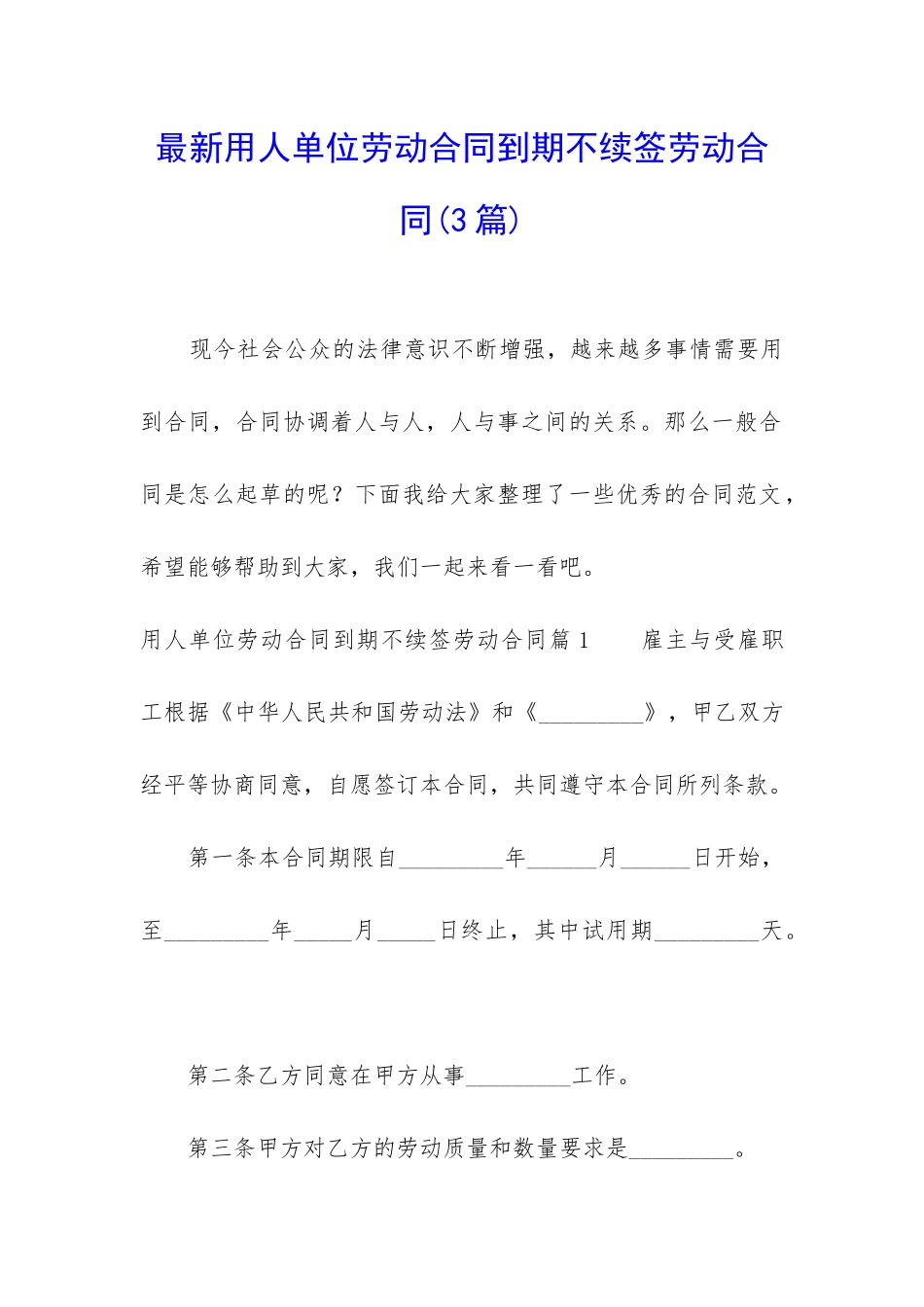 最新用人单位劳动合同到期不续签劳动合同(3篇)

现今社会公众的法律意识不断增强，越来越多事情需要用到合同，合同协调着人与人，人与事之间的关系。那么一般合同是怎么起草的呢？下面我给大家整理了一些优秀的合同范文，希望能够帮助到大家，我们一起来看一看吧。

用人单位劳动合同到期不续签劳动合同篇1　　雇主与受雇职工根据《中华人民共和国劳动法》和《_________》，甲乙双方经平等协商同意，自愿签订本合同，共同遵守本合同所列条款。

第一条本合同期限自_________年______月______日开始，至_________年_____月_____日终止，其中试用期_________天。

第二条乙方同意在甲方从事_________工作。

第三条甲方对乙方的劳动质量和数量要求是_________。